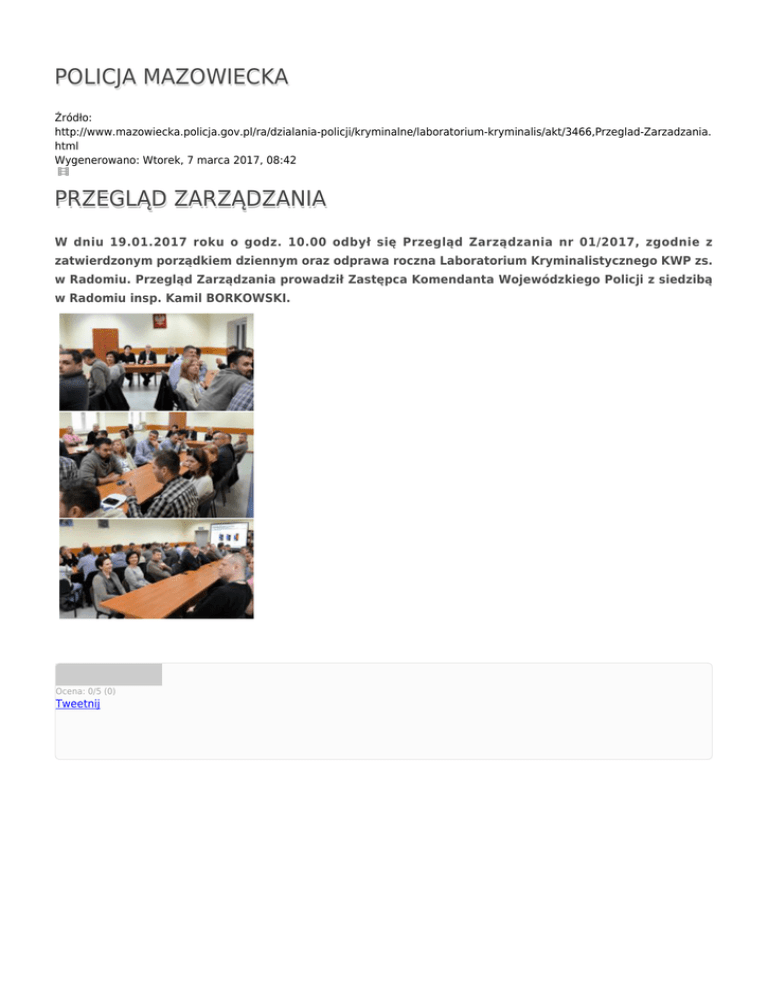 POLICJA MAZOWIECKA

Źródło:
http://www.mazowiecka.policja.gov.pl/ra/dzialania-policji/kryminalne/laboratorium-kryminalis/akt/3466,Przeglad-Zarzadzania.html
Wygenerowano: Wtorek, 7 marca 2017, 08:42

PRZEGLĄD ZARZĄDZANIA

W dniu 19.01.2017 roku o godz. 10.00 odbył się Przegląd Zarządzania nr 01/2017, zgodnie z zatwierdzonym porządkiem dziennym oraz odprawa roczna Laboratorium Kryminalistycznego KWP zs. w Radomiu. Przegląd Zarządzania prowadził Zastępca Komendanta Wojewódzkiego Policji z siedzibą w Radomiu insp. Kamil BORKOWSKI.

Ocena: 0/5 (0)
Tweetnij